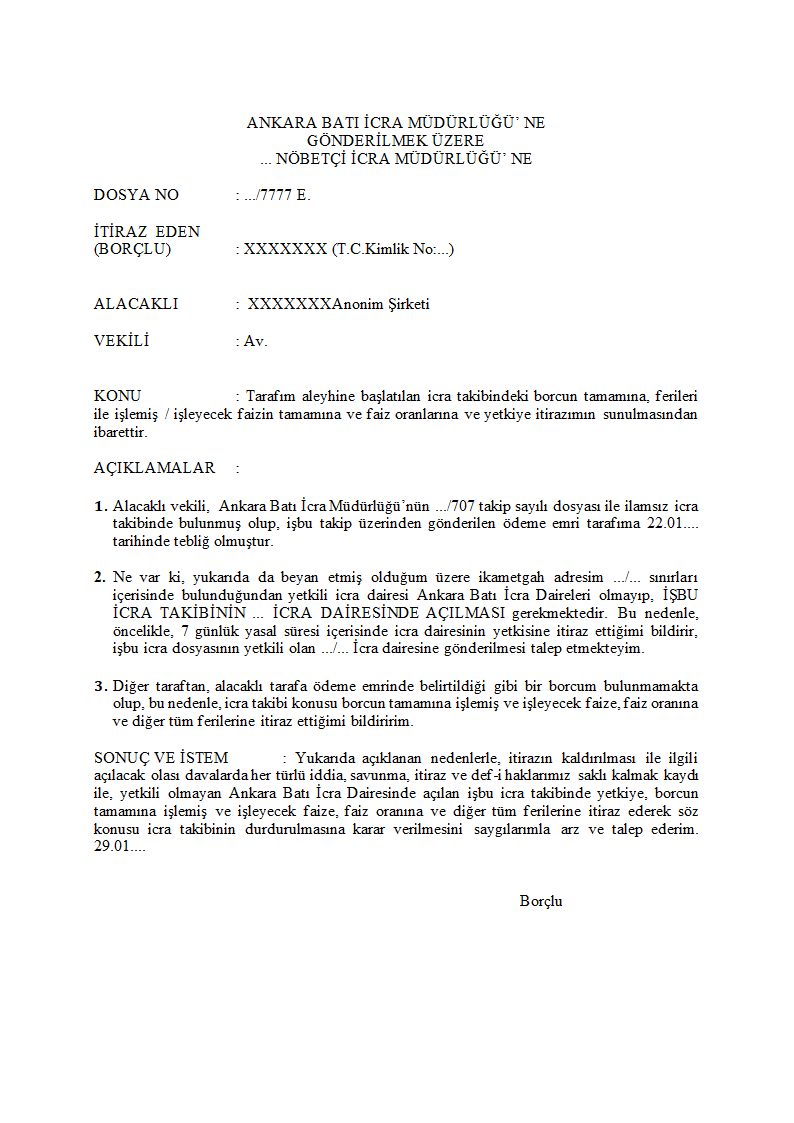 ANKARA BATI İCRA MÜDÜRLÜĞÜ' NE
GÖNDERİLMEK ÜZERE
... NÖBETÇİ İCRA MÜDÜRLÜĞÜ' NE

DOSYA NO : .../7777 E.

İTİRAZ EDEN
(BORÇLU) : XXXXXXX (T.C.Kimlik No:...)

ALACAKLI : XXXXXXXAnonim Şirketi

VEKİLİ : Av.

KONU : Tarafım aleyhine başlatılan icra takibindeki borcun tamamına, ferileri ile işlemiş / işleyecek faizin tamamına ve faiz oranlarına ve yetkiye itirazımın sunulmasından ibarettir.

AÇIKLAMALAR :

1. Alacaklı vekili, Ankara Batı İcra Müdürlüğü'nün .../707 takip sayılı dosyası ile ilamsız icra takibinde bulunmuş olup, işbu takip üzerinden gönderilen ödeme emri tarafıma 22.01.... tarihinde tebliğ olmuştur.

2. Ne var ki, yukarıda da beyan etmiş olduğum üzere ikametgah adresim .../... sınırları içerisinde bulunduğundan yetkili icra dairesi Ankara Batı İcra Daireleri olmayıp, İŞBU İCRA TAKİBİNİN ... İCRA DAİRESİNDE AÇILMASI gerekmektedir. Bu nedenle, öncelikle, 7 günlük yasal süresi içerisinde icra dairesinin yetkisine itiraz ettiğimi bildirir, işbu icra dosyasının yetkili olan .../... İcra dairesine gönderilmesi talep etmekteyim.

3. Diğer taraftan, alacaklı tarafa ödeme emrinde belirtildiği gibi bir borcum bulunmamakta olup, bu nedenle, icra takibi konusu borcun tamamına işlemiş ve işleyecek faize, faiz oranına ve diğer tüm ferilerine itiraz ettiğimi bildiririm.

SONUÇ VE İSTEM : Yukarıda açıklanan nedenlerle, itirazın kaldırılması ile ilgili açılacak olası davalarda her türlü iddia, savunma, itiraz ve def-i haklarımız saklı kalmak kaydı ile, yetkili olmayan Ankara Batı İcra Dairesinde açılan işbu icra takibinde yetkiye, borcun tamamına işlemiş ve işleyecek faize, faiz oranına ve diğer tüm ferilerine itiraz ederek söz konusu icra takibinin durdurulmasına karar verilmesini saygılarımla arz ve talep ederim. 29.01....

Borçlu